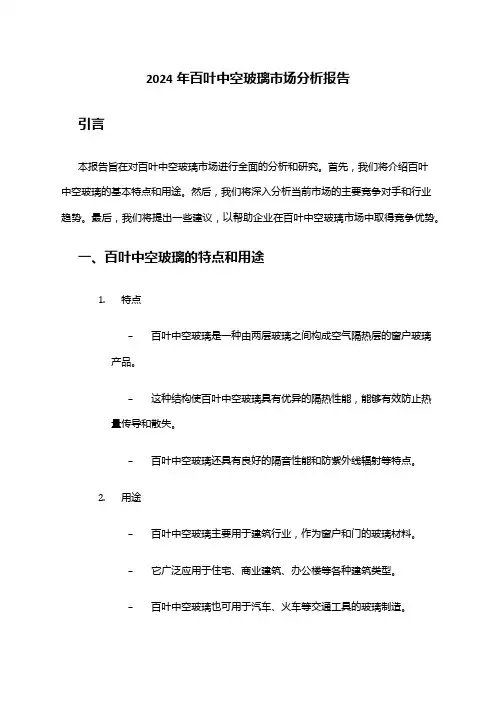 2024 年百叶中空玻璃市场分析报告

引言

本报告旨在对百叶中空玻璃市场进行全面的分析和研究。首先，我们将介绍百叶中空玻璃的基本特点和用途。然后，我们将深入分析当前市场的主要竞争对手和行业趋势。最后，我们将提出一些建议，以帮助企业在百叶中空玻璃市场中取得竞争优势。

一、百叶中空玻璃的特点和用途

1. 特点

– 百叶中空玻璃是一种由两层玻璃之间构成空气隔热层的窗户玻璃产品。

– 这种结构使百叶中空玻璃具有优异的隔热性能，能够有效防止热量传导和散失。

– 百叶中空玻璃还具有良好的隔音性能和防紫外线辐射等特点。

2. 用途

– 百叶中空玻璃主要用于建筑行业，作为窗户和门的玻璃材料。

– 它广泛应用于住宅、商业建筑、办公楼等各种建筑类型。

– 百叶中空玻璃也可用于汽车、火车等交通工具的玻璃制造。